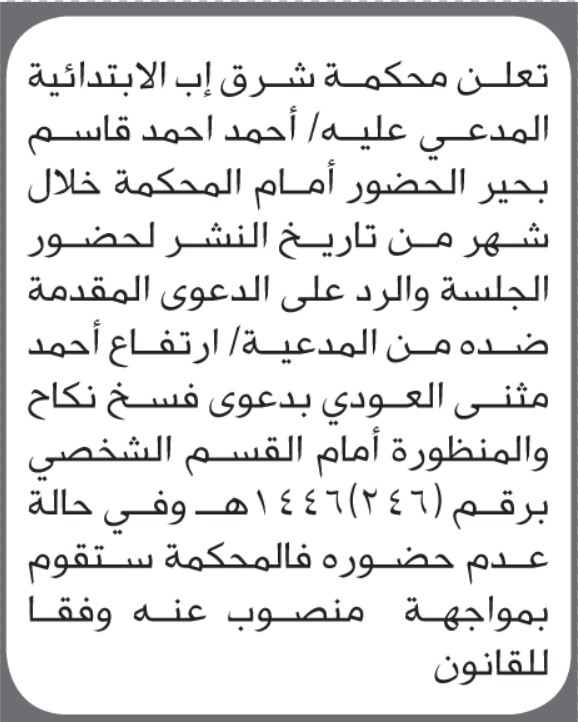 تعلن محكمة شرق إب الابتدائية المدعي عليه/ أحمد احمد قاسم بحير الحضور أمام المحكمة خلال شهر من تاريخ النشر لحضور الجلسة والرد على الدعوى المقدمة ضده من المدعية/ ارتفاع أحمد مثنى العودي بدعوى فسخ نكاح والمنظورة أمام القسم الشخصي برقم (٢٤٦)١٤٤٦هـ وفي حالة عدم حضوره فالمحكمة ستقوم بمواجهة منصوب عنه وفقا للقانون